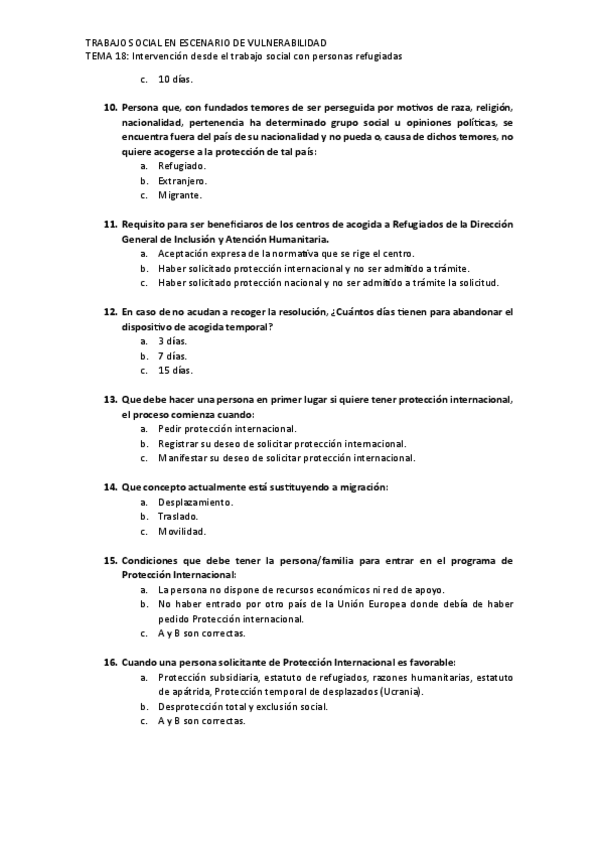 TRABAJO SOCIAL EN ESCENARIO DE VULNERABILIDAD
TEMA 18: Intervención desde el trabajo social con personas refugiadas

c. 10 días.

10. Persona que, con fundados temores de ser perseguida por motivos de raza, religión, nacionalidad, pertenencia ha determinado grupo social u opiniones políticas, se encuentra fuera del país de su nacionalidad y no pueda o, causa de dichos temores, no quiere acogerse a la protección de tal país:
a. Refugiado.
b. Extranjero.
c. Migrante.

11. Requisito para ser beneficiaros de los centros de acogida a Refugiados de la Dirección General de Inclusión y Atención Humanitaria.
a. Aceptación expresa de la normativa que se rige el centro.
b. Haber solicitado protección internacional y no ser admitido a trámite.
c. Haber solicitado protección nacional y no ser admitido a trámite la solicitud.

12. En caso de no acudan a recoger la resolución, ¿Cuántos días tienen para abandonar el dispositivo de acogida temporal?
a. 3 días.
b. 7 días.
c. 15 días.

13. Que debe hacer una persona en primer lugar si quiere tener protección internacional, el proceso comienza cuando:
a. Pedir protección internacional.
b. Registrar su deseo de solicitar protección internacional.
c. Manifestar su deseo de solicitar protección internacional.

14. Que concepto actualmente está sustituyendo a migración:
a. Desplazamiento.
b. Traslado.
c. Movilidad.

15. Condiciones que debe tener la persona/familia para entrar en el programa de Protección Internacional:
a. La persona no dispone de recursos económicos ni red de apoyo.
b. No haber entrado por otro país de la Unión Europea donde debía de haber pedido Protección internacional.
c. A y B son correctas.

16. Cuando una persona solicitante de Protección Internacional es favorable:
a. Protección subsidiaria, estatuto de refugiados, razones humanitarias, estatuto de apátrida, Protección temporal de desplazados (Ucrania).
b. Desprotección total y exclusión social.
c. A y B son correctas.